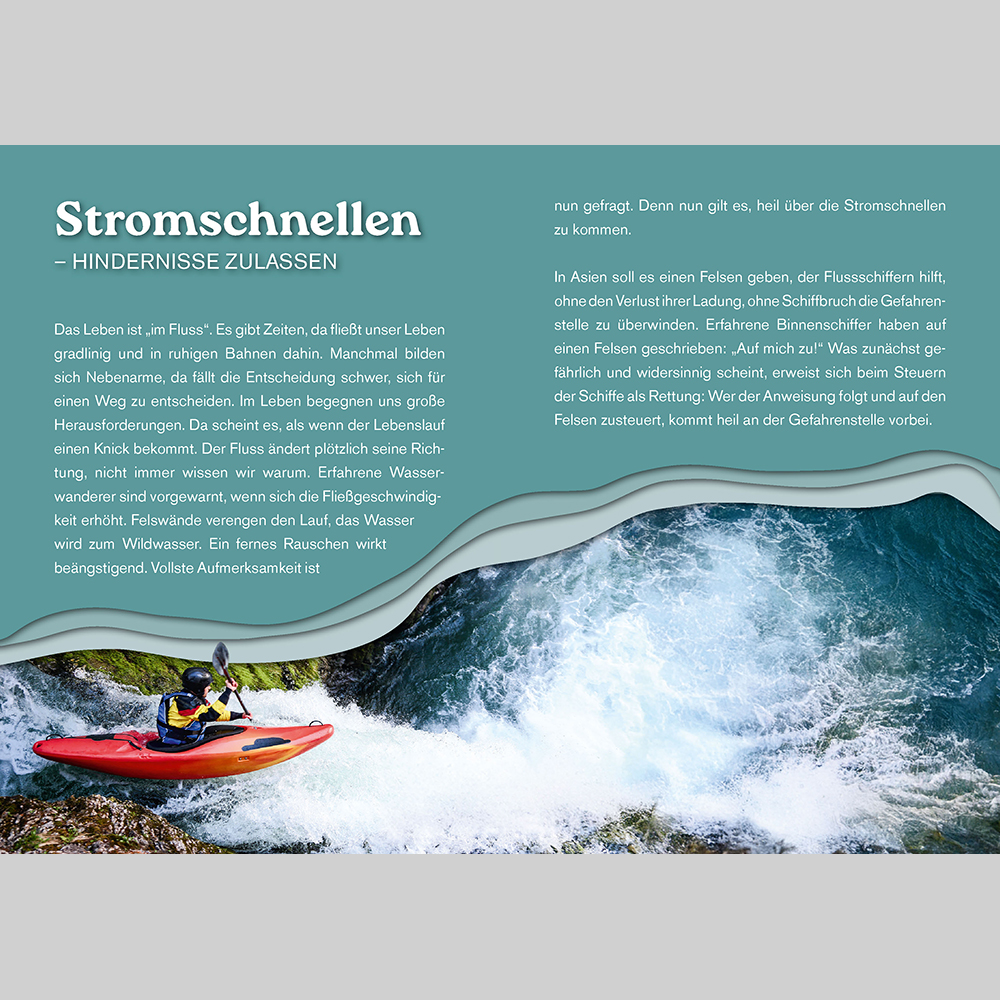 Stromschnellen
– HINDERNISSE ZULASSEN

Das Leben ist „im Fluss“. Es gibt Zeiten, da fließt unser Leben gradlinig und in ruhigen Bahnen dahin. Manchmal bilden sich Nebenarme, da fällt die Entscheidung schwer, sich für einen Weg zu entscheiden. Im Leben begegnen uns große Herausforderungen. Da scheint es, als wenn der Lebenslauf einen Knick bekommt. Der Fluss ändert plötzlich seine Richtung, nicht immer wissen wir warum. Erfahrene Wasserwanderer sind vorgewarnt, wenn sich die Fließgeschwindigkeit erhöht. Felswände verengen den Lauf, das Wasser wird zum Wildwasser. Ein fernes Rauschen wirkt beängstigend. Vollste Aufmerksamkeit ist nun gefragt. Denn nun gilt es, heil über die Stromschnellen zu kommen.

In Asien soll es einen Felsen geben, der Flussschiffern hilft, ohne den Verlust ihrer Ladung, ohne Schiffbruch die Gefahrenstelle zu überwinden. Erfahrene Binnenschiffer haben auf einen Felsen geschrieben: „Auf mich zu!“ Was zunächst gefährlich und widersinnig scheint, erweist sich beim Steuern der Schiffe als Rettung: Wer der Anweisung folgt und auf den Felsen zusteuert, kommt heil an der Gefahrenstelle vorbei.